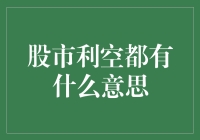 股市利空都有什么意思